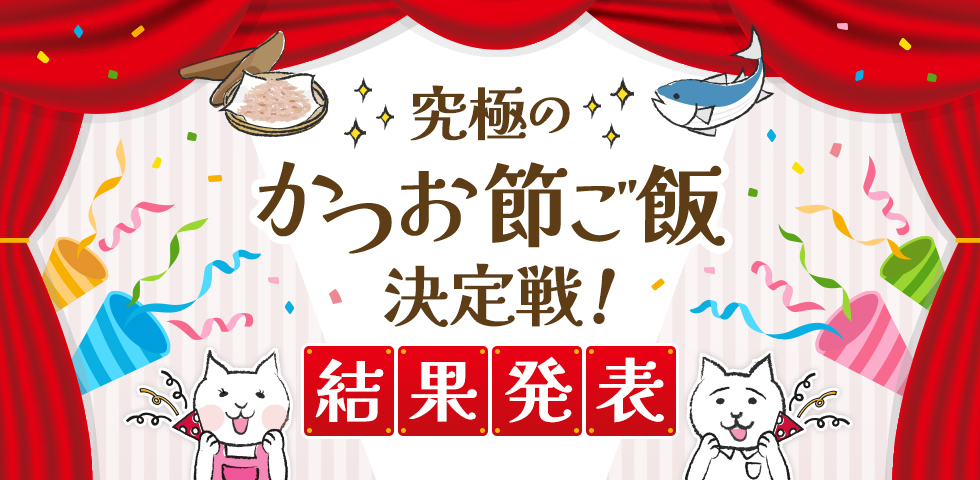 究極の
かつお節ご飯
決定戦！
結果発表